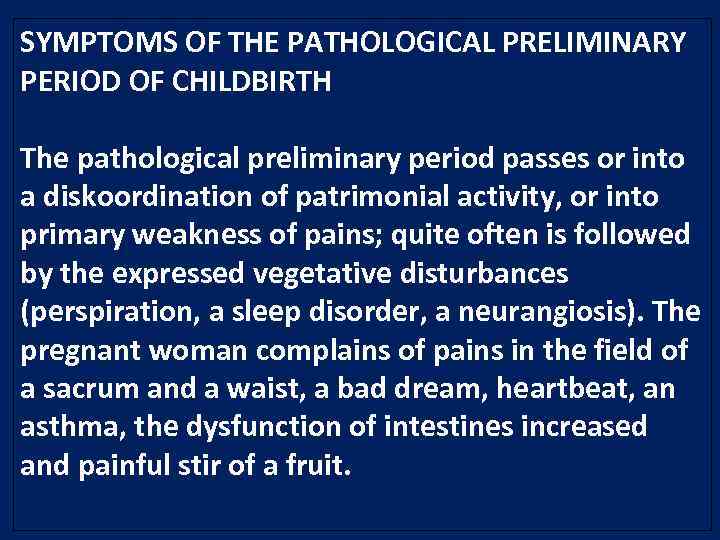 SYMPTOMS OF THE PATHOLOGICAL PRELIMINARY PERIOD OF CHILDBIRTH

The pathological preliminary period passes or into a diskoordination of patrimonial activity, or into primary weakness of pains; quite often is followed by the expressed vegetative disturbances (perspiration, a sleep disorder, a neurangiosis). The pregnant woman complains of pains in the field of a sacrum and a waist, a bad dream, heartbeat, an asthma, the dysfunction of intestines increased and painful stir of a fruit.